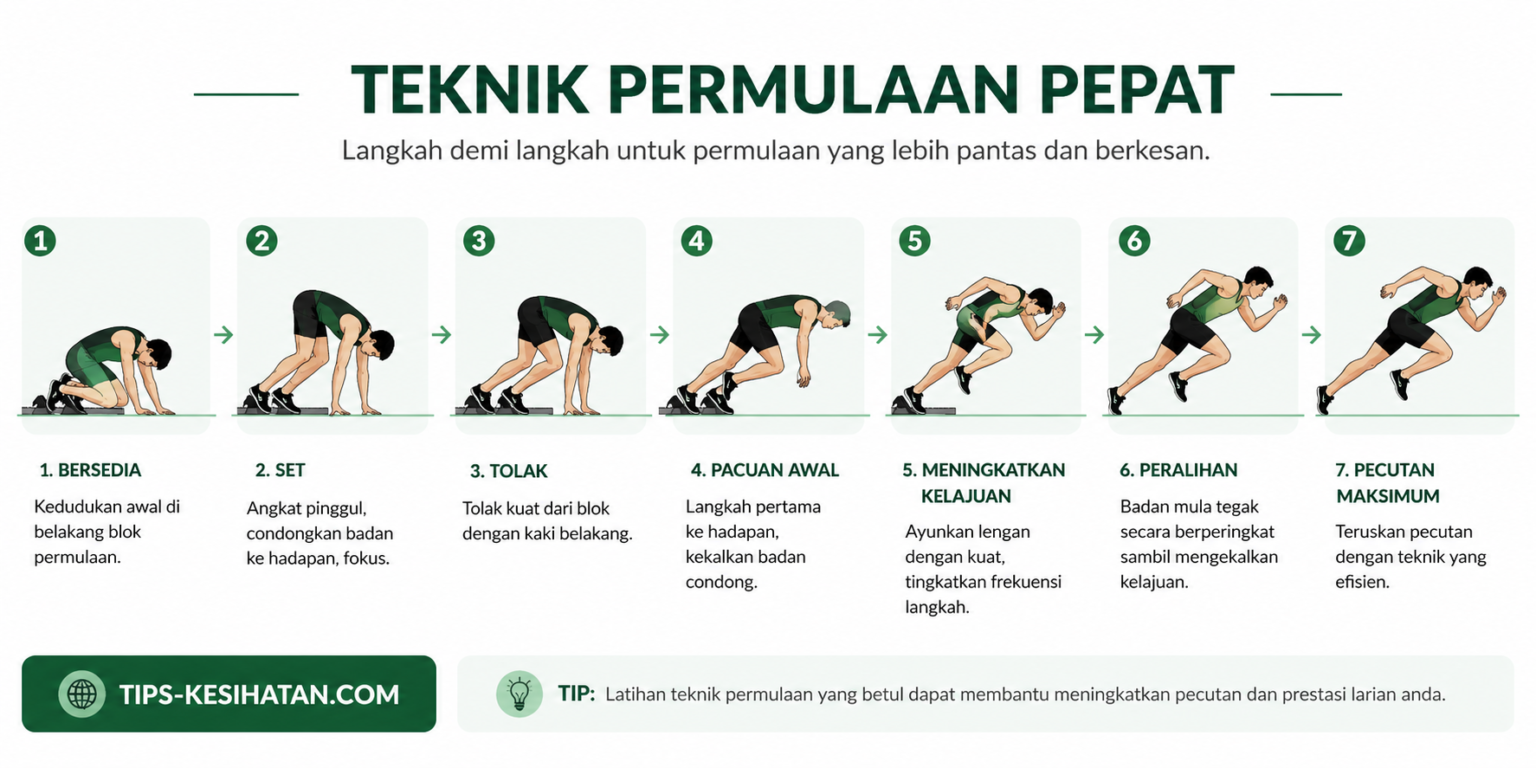 TEKNIK PERMULAAN PEPAT

Langkah demi langkah untuk permulaan yang lebih pantas dan berkesan.

1

2

3

4

5

6

7

1. BERSEDIA
Kedudukan awal di belakang blok permulaan.

2. SET
Angkat pinggul, condongkan badan ke hadapan, fokus.

3. TOLAK
Tolak kuat dari blok dengan kaki belakang.

4. PACUAN AWAL
Langkah pertama ke hadapan, kekalkan badan condong.

5. MENINGKATKAN KELAJUAN
Ayunkan lengan dengan kuat, tingkatkan frekuensi langkah.

6. PERALIHAN
Badan mula tegak secara berperingkat sambil mengekalkan kelajuan.

7. PECUTAN MAKSIMUM
Teruskan pecutan dengan teknik yang efisien.

TIPS-KESIHATAN.COM

TIP: Latihan teknik permulaan yang betul dapat membantu meningkatkan pecutan dan prestasi larian anda.